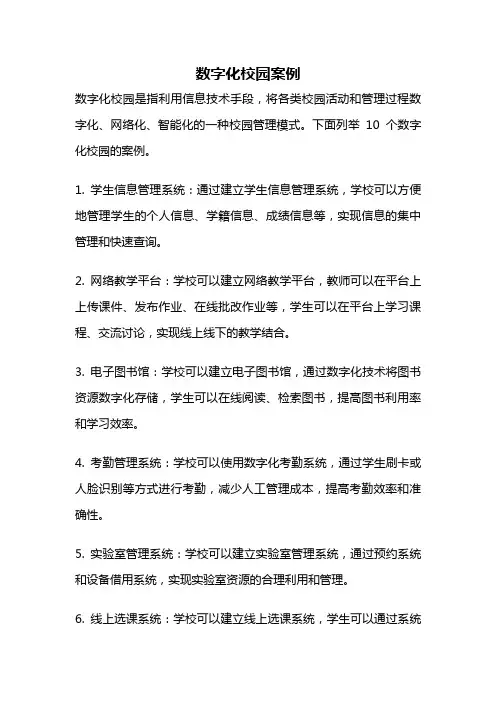 数字化校园案例

数字化校园是指利用信息技术手段，将各类校园活动和管理过程数字化、网络化、智能化的一种校园管理模式。下面列举 10 个数字化校园的案例。

1. 学生信息管理系统：通过建立学生信息管理系统，学校可以方便地管理学生的个人信息、学籍信息、成绩信息等，实现信息的集中管理和快速查询。

2. 网络教学平台：学校可以建立网络教学平台，教师可以在平台上上传课件、发布作业、在线批改作业等，学生可以在平台上学习课程、交流讨论，实现线上线下的教学结合。

3. 电子图书馆：学校可以建立电子图书馆，通过数字化技术将图书资源数字化存储，学生可以在线阅读、检索图书，提高图书利用率和学习效率。

4. 考勤管理系统：学校可以使用数字化考勤系统，通过学生刷卡或人脸识别等方式进行考勤，减少人工管理成本，提高考勤效率和准确性。

5. 实验室管理系统：学校可以建立实验室管理系统，通过预约系统和设备借用系统，实现实验室资源的合理利用和管理。

6. 线上选课系统：学校可以建立线上选课系统，学生可以通过系统